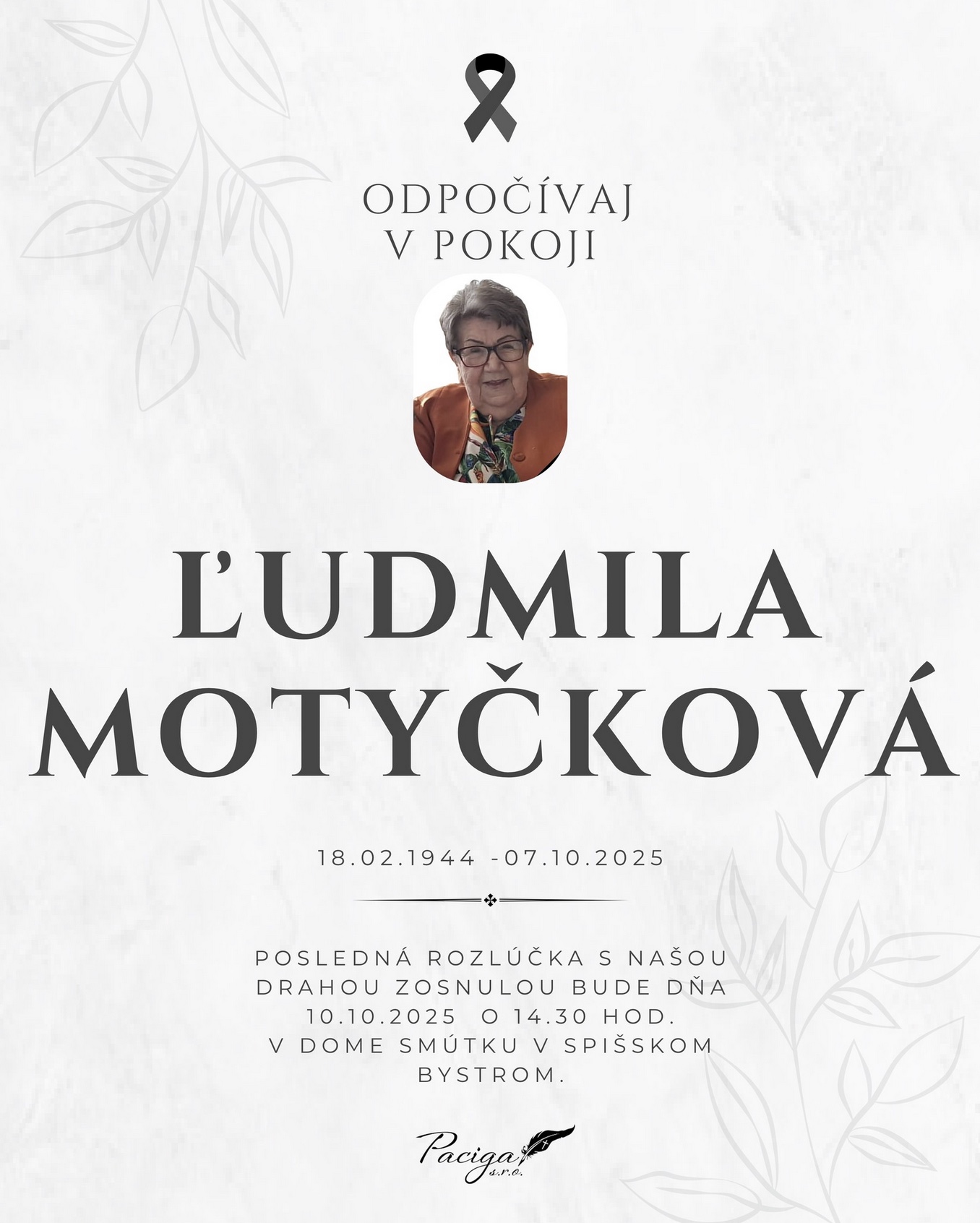 ODPOČÍVAJ
V POKOJI

ĽUDMILA
MOTYČKOVÁ

18.02.1944 -07.10.2025

POSLEDNÁ ROZLÚČKA S NAŠOU DRAHOU ZOSNULOU BUDE DŇA 10.10.2025 O 14.30 HOD. V DOME SMÚTKU V SPIŠSKOM BYSTROM.

Paciga s.r.o.